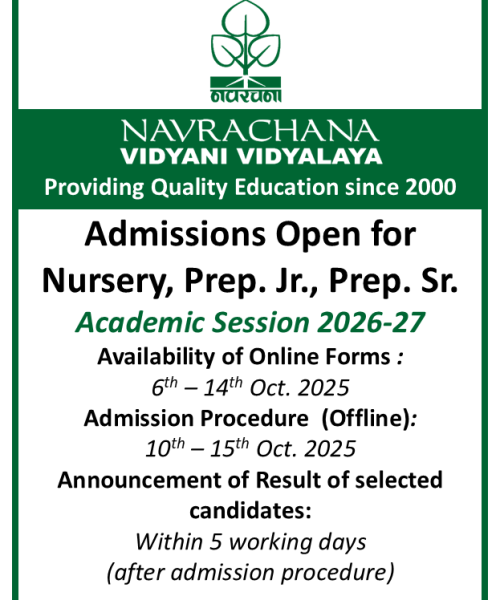 नवरचना

NAVRACHANA
VIDYANI VIDYALAYA
Providing Quality Education since 2000

Admissions Open for Nursery, Prep. Jr., Prep. Sr.

Academic Session 2026-27

Availability of Online Forms :
$6^{th}$ – $14^{th}$ Oct. 2025

Admission Procedure (Offline):
$10^{th}$ – $15^{th}$ Oct. 2025

Announcement of Result of selected candidates:
Within 5 working days
(after admission procedure)